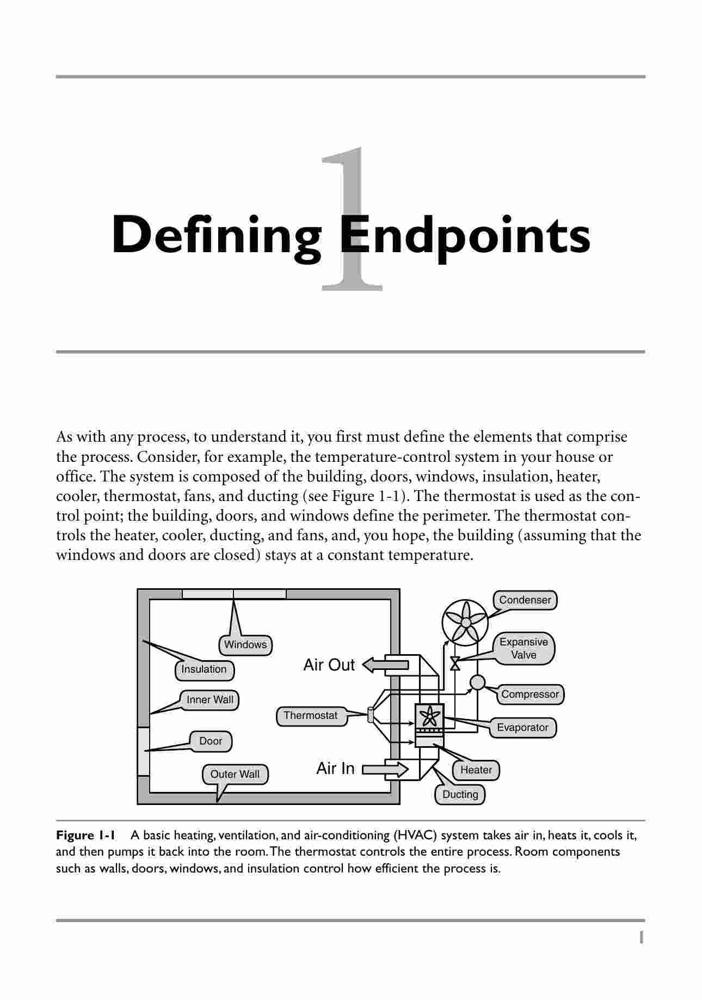 1

Defining Endpoints

As with any process, to understand it, you first must define the elements that comprise the process. Consider, for example, the temperature-control system in your house or office. The system is composed of the building, doors, windows, insulation, heater, cooler, thermostat, fans, and ducting (see Figure 1-1). The thermostat is used as the control point; the building, doors, and windows define the perimeter. The thermostat controls the heater, cooler, ducting, and fans, and, you hope, the building (assuming that the windows and doors are closed) stays at a constant temperature.

Windows
Insulation
Inner Wall
Door
Outer Wall
Air Out
Thermostat
Air In
Condenser
Expansive Valve
Compressor
Evaporator
Heater
Ducting

Figure 1-1 A basic heating, ventilation, and air-conditioning (HVAC) system takes air in, heats it, cools it, and then pumps it back into the room. The thermostat controls the entire process. Room components such as walls, doors, windows, and insulation control how efficient the process is.

1